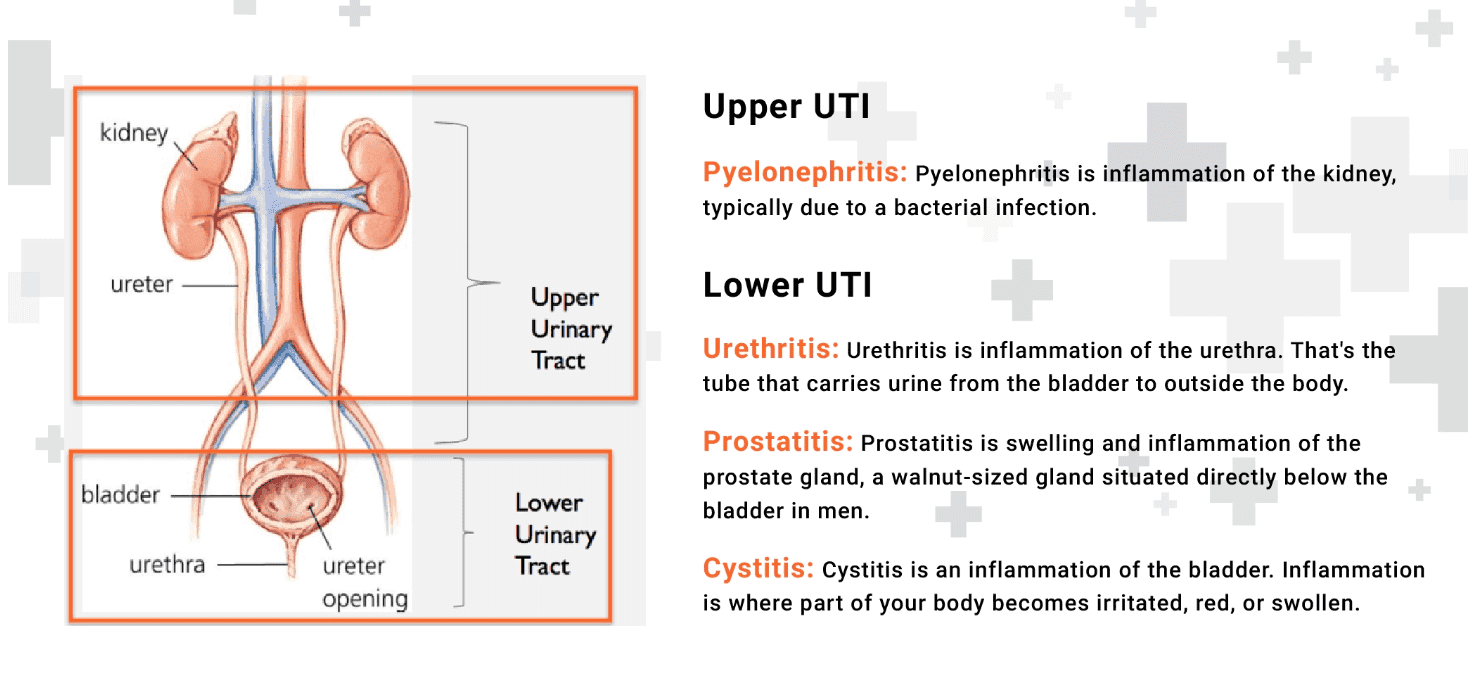 kidney

ureter

Upper Urinary Tract

bladder

urethra

ureter opening

Lower Urinary Tract

Upper UTI

Pyelonephritis: Pyelonephritis is inflammation of the kidney, typically due to a bacterial infection.

Lower UTI

Urethritis: Urethritis is inflammation of the urethra. That's the tube that carries urine from the bladder to outside the body.

Prostatitis: Prostatitis is swelling and inflammation of the prostate gland, a walnut-sized gland situated directly below the bladder in men.

Cystitis: Cystitis is an inflammation of the bladder. Inflammation is where part of your body becomes irritated, red, or swollen.